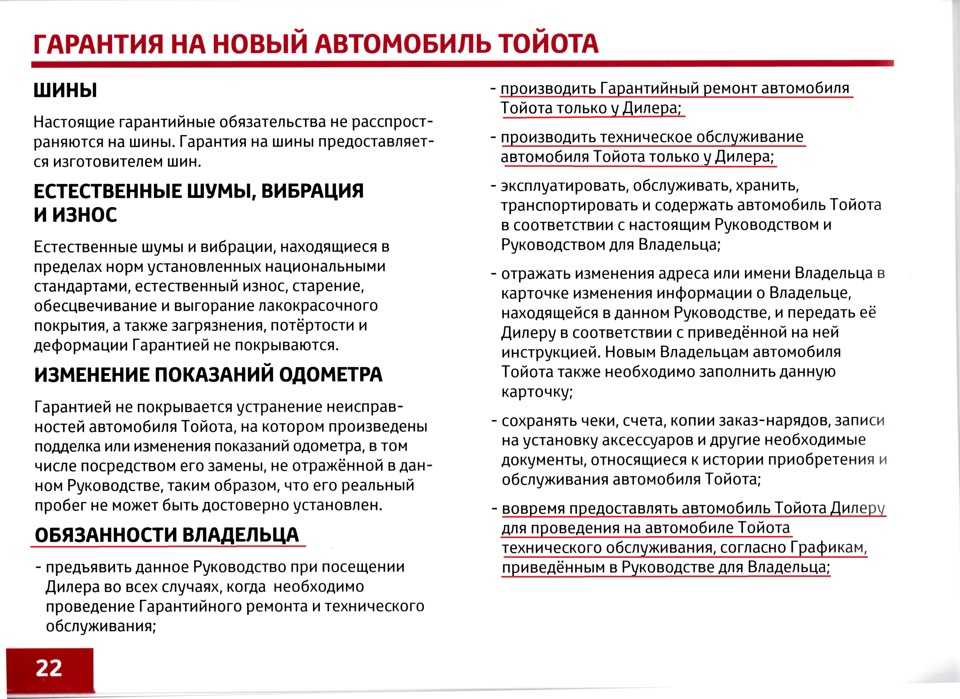 ГАРАНТИЯ НА НОВЫЙ АВТОМОБИЛЬ ТОЙОТА

ШИНЫ

Настоящие гарантийные обязательства не распространяются на шины. Гарантия на шины предоставляется изготовителем шин.

ЕСТЕСТВЕННЫЕ ШУМЫ, ВИБРАЦИЯ И ИЗНОС

Естественные шумы и вибрации, находящиеся в пределах норм установленных национальными стандартами, естественный износ, старение, обесцвечивание и выгорание лакокрасочного покрытия, а также загрязнения, потёртости и деформации Гарантией не покрываются.

ИЗМЕНЕНИЕ ПОКАЗАНИЙ ОДОМЕТРА

Гарантией не покрывается устранение неисправностей автомобиля Тойота, на котором произведены подделка или изменения показаний одометра, в том числе посредством его замены, не отражённой в данном Руководстве, таким образом, что его реальный пробег не может быть достоверно установлен.

ОБЯЗАННОСТИ ВЛАДЕЛЬЦА

- предъявить данное Руководство при посещении Дилера во всех случаях, когда необходимо проведение Гарантийного ремонта и технического обслуживания;

- производить Гарантийный ремонт автомобиля Тойота только у Дилера;

- производить техническое обслуживание автомобиля Тойота только у Дилера;

- эксплуатировать, обслуживать, хранить, транспортировать и содержать автомобиль Тойота в соответствии с настоящим Руководством и Руководством для Владельца;

- отражать изменения адреса или имени Владельца в карточке изменения информации о Владельце, находящейся в данном Руководстве, и передать её Дилеру в соответствии с приведённой на ней инструкцией. Новым Владельцам автомобиля Тойота также необходимо заполнить данную карточку;

- сохранять чеки, счета, копии заказ-нарядов, записи на установку аксессуаров и другие необходимые документы, относящиеся к истории приобретения и обслуживания автомобиля Тойота;

- вовремя предоставлять автомобиль Тойота Дилеру для проведения на автомобиле Тойота технического обслуживания, согласно Графикам, приведённым в Руководстве для Владельца;

22